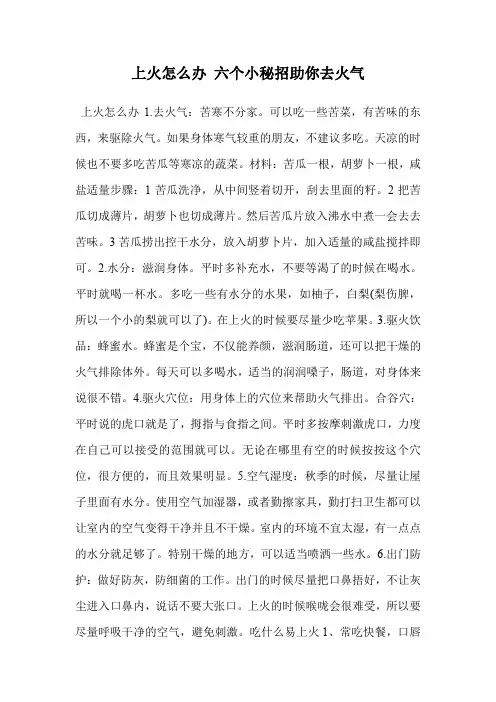 上火怎么办 六个小秘招助你去火气

上火怎么办 1.去火气：苦寒不分家。可以吃一些苦菜，有苦味的东西，来驱除火气。如果身体寒气较重的朋友，不建议多吃。天凉的时候也不要多吃苦瓜等寒凉的蔬菜。材料：苦瓜一根，胡萝卜一根，咸盐适量步骤：1 苦瓜洗净，从中间竖着切开，刮去里面的籽。2 把苦瓜切成薄片，胡萝卜也切成薄片。然后苦瓜片放入沸水中煮一会去去苦味。3 苦瓜捞出控干水分，放入胡萝卜片，加入适量的咸盐搅拌即可。2.水分：滋润身体。平时多补充水，不要等渴了的时候在喝水。平时就喝一杯水。多吃一些有水分的水果，如柚子，白梨(梨伤脾，所以一个小的梨就可以了)。在上火的时候要尽量少吃苹果。3.驱火饮品：蜂蜜水。蜂蜜是个宝，不仅能养颜，滋润肠道，还可以把干燥的火气排除体外。每天可以多喝水，适当的润润嗓子，肠道，对身体来说很不错。4.驱火穴位：用身体上的穴位来帮助火气排出。合谷穴：平时说的虎口就是了，拇指与食指之间。平时多按摩刺激虎口，力度在自己可以接受的范围就可以。无论在哪里有空的时候按按这个穴位，很方便的，而且效果明显。5.空气湿度：秋季的时候，尽量让屋子里面有水分。使用空气加湿器，或者勤擦家具，勤打扫卫生都可以让室内的空气变得干净并且不干燥。室内的环境不宜太湿，有一点点的水分就足够了。特别干燥的地方，可以适当喷洒一些水。6.出门防护：做好防灰，防细菌的工作。出门的时候尽量把口鼻捂好，不让灰尘进入口鼻内，说话不要大张口。上火的时候喉咙会很难受，所以要尽量呼吸干净的空气，避免刺激。吃什么易上火 1、常吃快餐，口唇